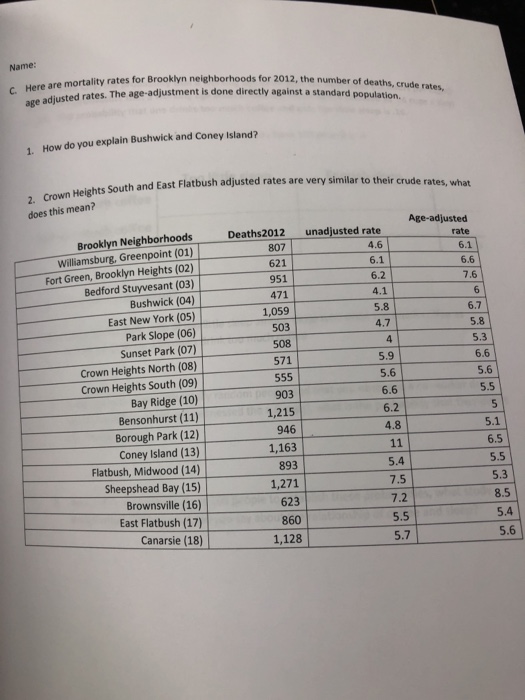 Name:

C. Here are mortality rates for Brooklyn neighborhoods for 2012, the number of deaths, crude rates, age adjusted rates. The age-adjustment is done directly against a standard population.

1. How do you explain Bushwick and Coney Island?

2. Crown Heights South and East Flatbush adjusted rates are very similar to their crude rates, what does this mean?

| Brooklyn Neighborhoods | Deaths2012 | unadjusted rate | Age-adjusted rate |
|---|---|---|---|
| Williamsburg, Greenpoint (01) | 807 | 4.6 | 6.1 |
| Fort Green, Brooklyn Heights (02) | 621 | 6.1 | 6.6 |
| Bedford Stuyvesant (03) | 951 | 6.2 | 7.6 |
| Bushwick (04) | 471 | 4.1 | 6 |
| East New York (05) | 1,059 | 5.8 | 6.7 |
| Park Slope (06) | 503 | 4.7 | 5.8 |
| Sunset Park (07) | 508 | 4 | 5.3 |
| Crown Heights North (08) | 571 | 5.9 | 6.6 |
| Crown Heights South (09) | 555 | 5.6 | 5.6 |
| Bay Ridge (10) | 903 | 6.6 | 5.5 |
| Bensonhurst (11) | 1,215 | 6.2 | 5 |
| Borough Park (12) | 946 | 4.8 | 5.1 |
| Coney Island (13) | 1,163 | 11 | 6.5 |
| Flatbush, Midwood (14) | 893 | 5.4 | 5.5 |
| Sheepshead Bay (15) | 1,271 | 7.5 | 5.3 |
| Brownsville (16) | 623 | 7.2 | 8.5 |
| East Flatbush (17) | 860 | 5.5 | 5.4 |
| Canarsie (18) | 1,128 | 5.7 | 5.6 |